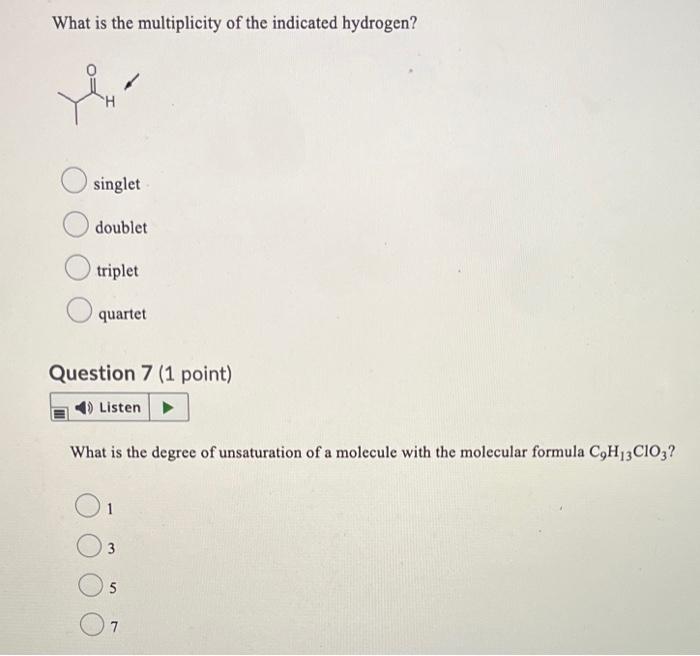 What is the multiplicity of the indicated hydrogen?

O

H

singlet

doublet

triplet

quartet

Question 7 (1 point)

Listen

What is the degree of unsaturation of a molecule with the molecular formula $C_9H_{13}ClO_3$?

1

3

5

7